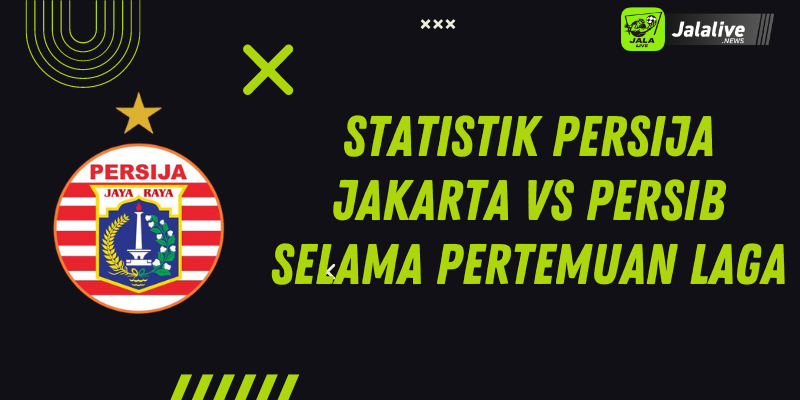 JALA LIVE
Jalalive .NEWS

PERSIJA
JAYA RAYA

STATISTIK PERSIJA JAKARTA VS PERSIB SELAMA PERTEMUAN LAGA